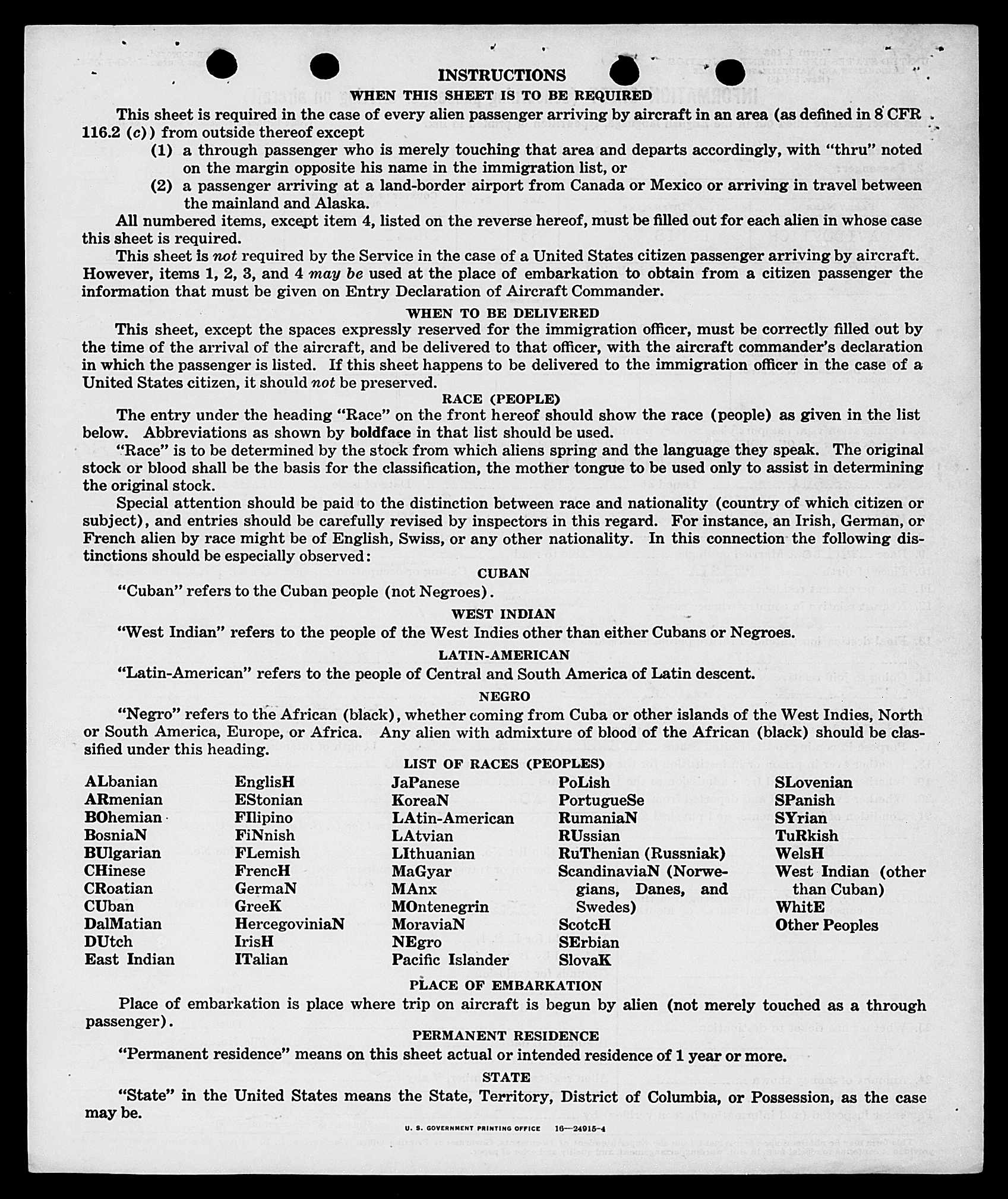 INSTRUCTIONS

WHEN THIS SHEET IS TO BE REQUIRED

This sheet is required in the case of every alien passenger arriving by aircraft in an area (as defined in 8 CFR 116.2 (c)) from outside thereof except

(1) a through passenger who is merely touching that area and departs accordingly, with "thru" noted on the margin opposite his name in the immigration list, or

(2) a passenger arriving at a land-border airport from Canada or Mexico or arriving in travel between the mainland and Alaska.

All numbered items, except item 4, listed on the reverse hereof, must be filled out for each alien in whose case this sheet is required.

This sheet is not required by the Service in the case of a United States citizen passenger arriving by aircraft. However, items 1, 2, 3, and 4 may be used at the place of embarkation to obtain from a citizen passenger the information that must be given on Entry Declaration of Aircraft Commander.

WHEN TO BE DELIVERED

This sheet, except the spaces expressly reserved for the immigration officer, must be correctly filled out by the time of the arrival of the aircraft, and be delivered to that officer, with the aircraft commander's declaration in which the passenger is listed. If this sheet happens to be delivered to the immigration officer in the case of a United States citizen, it should not be preserved.

RACE (PEOPLE)

The entry under the heading "Race" on the front hereof should show the race (people) as given in the list below. Abbreviations as shown by boldface in that list should be used.

"Race" is to be determined by the stock from which aliens spring and the language they speak. The original stock or blood shall be the basis for the classification, the mother tongue to be used only to assist in determining the original stock.

Special attention should be paid to the distinction between race and nationality (country of which citizen or subject), and entries should be carefully revised by inspectors in this regard. For instance, an Irish, German, or French alien by race might be of English, Swiss, or any other nationality. In this connection the following distinctions should be especially observed:

CUBAN

"Cuban" refers to the Cuban people (not Negroes).

WEST INDIAN

"West Indian" refers to the people of the West Indies other than either Cubans or Negroes.

LATIN-AMERICAN

"Latin-American" refers to the people of Central and South America of Latin descent.

NEGRO

"Negro" refers to the African (black), whether coming from Cuba or other islands of the West Indies, North or South America, Europe, or Africa. Any alien with admixture of blood of the African (black) should be classified under this heading.

LIST OF RACES (PEOPLES)

ALbanian
ARmenian
BOhemian
BosniaN
BUlgarian
CHinese
CRoatian
CUban
DalMatian
DUtch
East Indian

EnglisH
EStonian
FIlipino
FiNnish
FLemish
FrencH
GermaN
GreeK
HercegoviniaN
IrisH
ITalian

JaPanese
KoreaN
LAtin-American
LAtvian
LIthuanian
MaGyar
MAnx
MOntenegrin
MoraviaN
NEgro
Pacific Islander

PoLish
PortugueSe
RumaniaN
RUssian
RuThenian (Russniak)
ScandinaviaN (Norwegians, Danes, and Swedes)
ScotcH
SErbian
SlovaK

SLovenian
SPanish
SYrian
TuRkish
WelsH
West Indian (other than Cuban)
WhitE
Other Peoples

PLACE OF EMBARKATION

Place of embarkation is place where trip on aircraft is begun by alien (not merely touched as a through passenger).

PERMANENT RESIDENCE

"Permanent residence" means on this sheet actual or intended residence of 1 year or more.

STATE

"State" in the United States means the State, Territory, District of Columbia, or Possession, as the case may be.

U. S. GOVERNMENT PRINTING OFFICE 16—24915-4